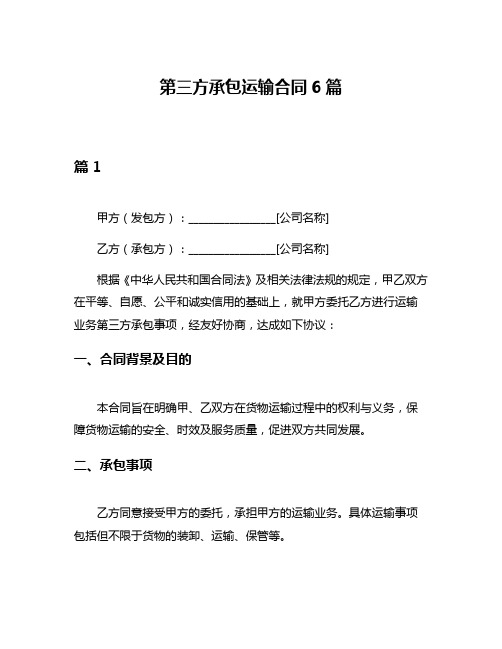 第三方承包运输合同 6 篇

篇 1

甲方（发包方）：________________[公司名称]

乙方（承包方）：________________[公司名称]

根据《中华人民共和国合同法》及相关法律法规的规定，甲乙双方在平等、自愿、公平和诚实信用的基础上，就甲方委托乙方进行运输业务第三方承包事项，经友好协商，达成如下协议：

一、合同背景及目的

本合同旨在明确甲、乙双方在货物运输过程中的权利与义务，保障货物运输的安全、时效及服务质量，促进双方共同发展。

二、承包事项

乙方同意接受甲方的委托，承担甲方的运输业务。具体运输事项包括但不限于货物的装卸、运输、保管等。